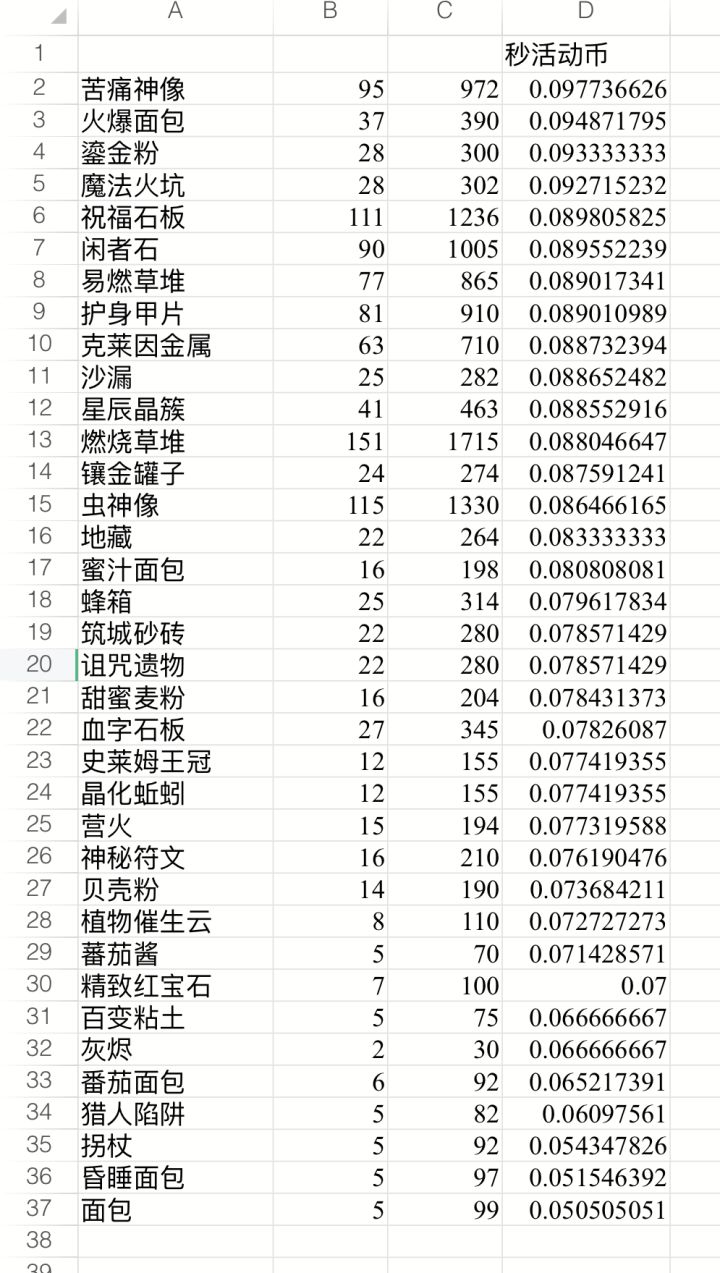 |  | A | B | C | D |
|---|---|---|---|---|
| 1 |  |  |  | 秒活动币 |
| 2 | 苦痛神像 | 95 | 972 | 0.097736626 |
| 3 | 火爆面包 | 37 | 390 | 0.094871795 |
| 4 | 鎏金粉 | 28 | 300 | 0.093333333 |
| 5 | 魔法火坑 | 28 | 302 | 0.092715232 |
| 6 | 祝福石板 | 111 | 1236 | 0.089805825 |
| 7 | 闲者石 | 90 | 1005 | 0.089552239 |
| 8 | 易燃草堆 | 77 | 865 | 0.089017341 |
| 9 | 护身甲片 | 81 | 910 | 0.089010989 |
| 10 | 克莱因金属 | 63 | 710 | 0.088732394 |
| 11 | 沙漏 | 25 | 282 | 0.088652482 |
| 12 | 星辰晶簇 | 41 | 463 | 0.088552916 |
| 13 | 燃烧草堆 | 151 | 1715 | 0.088046647 |
| 14 | 镶金罐子 | 24 | 274 | 0.087591241 |
| 15 | 虫神像 | 115 | 1330 | 0.086466165 |
| 16 | 地藏 | 22 | 264 | 0.083333333 |
| 17 | 蜜汁面包 | 16 | 198 | 0.080808081 |
| 18 | 蜂箱 | 25 | 314 | 0.079617834 |
| 19 | 筑城砂砖 | 22 | 280 | 0.078571429 |
| 20 | 诅咒遗物 | 22 | 280 | 0.078571429 |
| 21 | 甜蜜麦粉 | 16 | 204 | 0.078431373 |
| 22 | 血字石板 | 27 | 345 | 0.07826087 |
| 23 | 史莱姆王冠 | 12 | 155 | 0.077419355 |
| 24 | 晶化蚯蚓 | 12 | 155 | 0.077419355 |
| 25 | 营火 | 15 | 194 | 0.077319588 |
| 26 | 神秘符文 | 16 | 210 | 0.076190476 |
| 27 | 贝壳粉 | 14 | 190 | 0.073684211 |
| 28 | 植物催生云 | 8 | 110 | 0.072727273 |
| 29 | 蕃茄酱 | 5 | 70 | 0.071428571 |
| 30 | 精致红宝石 | 7 | 100 | 0.07 |
| 31 | 百变粘土 | 5 | 75 | 0.066666667 |
| 32 | 灰烬 | 2 | 30 | 0.066666667 |
| 33 | 番茄面包 | 6 | 92 | 0.065217391 |
| 34 | 猎人陷阱 | 5 | 82 | 0.06097561 |
| 35 | 拐杖 | 5 | 92 | 0.054347826 |
| 36 | 昏睡面包 | 5 | 97 | 0.051546392 |
| 37 | 面包 | 5 | 99 | 0.050505051 |
| 38 |  |  |  |  |
| 39 |  |  |  |  |